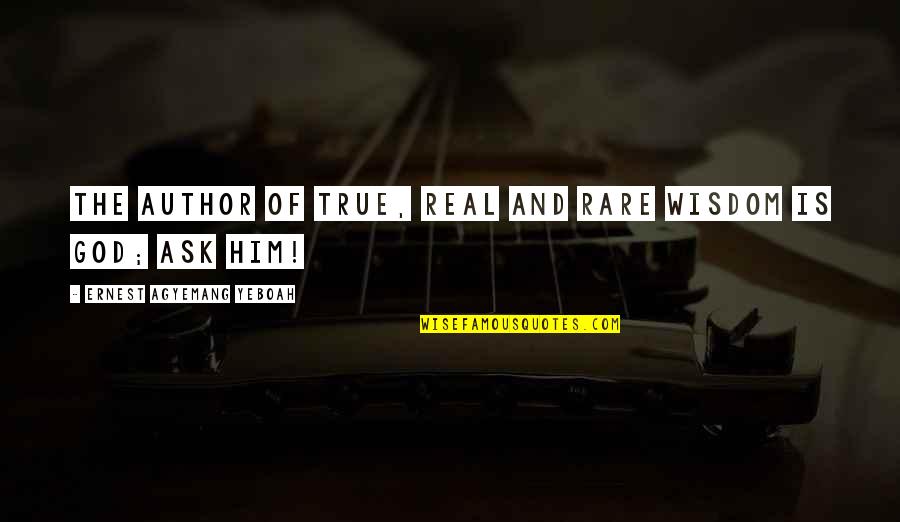 THE AUTHOR OF TRUE, REAL AND RARE WISDOM IS GOD; ASK HIM!

- ERNEST AGYEMANG YEBOAH

WISEFAMOUSQUOTES.COM